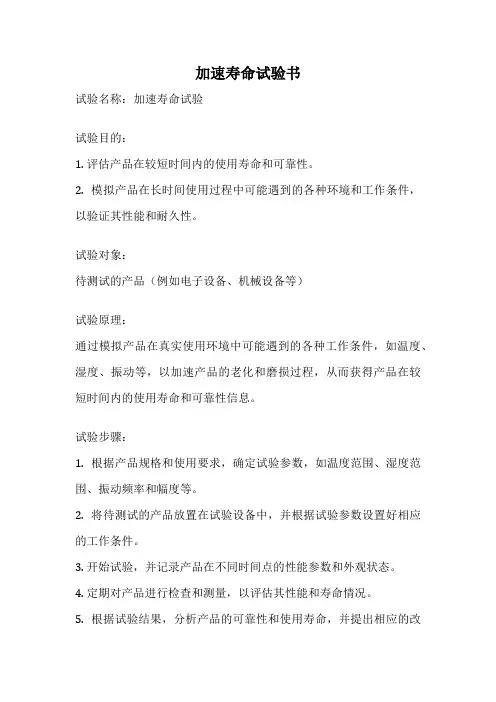 加速寿命试验书

试验名称：加速寿命试验

试验目的：

1. 评估产品在较短时间内的使用寿命和可靠性。

2. 模拟产品在长时间使用过程中可能遇到的各种环境和工作条件，以验证其性能和耐久性。

试验对象：

待测试的产品（例如电子设备、机械设备等）

试验原理：

通过模拟产品在真实使用环境中可能遇到的各种工作条件，如温度、湿度、振动等，以加速产品的老化和磨损过程，从而获得产品在较短时间内的使用寿命和可靠性信息。

试验步骤：

1. 根据产品规格和使用要求，确定试验参数，如温度范围、湿度范围、振动频率和幅度等。

2. 将待测试的产品放置在试验设备中，并根据试验参数设置好相应的工作条件。

3. 开始试验，并记录产品在不同时间点的性能参数和外观状态。

4. 定期对产品进行检查和测量，以评估其性能和寿命情况。

5. 根据试验结果，分析产品的可靠性和使用寿命，并提出相应的改